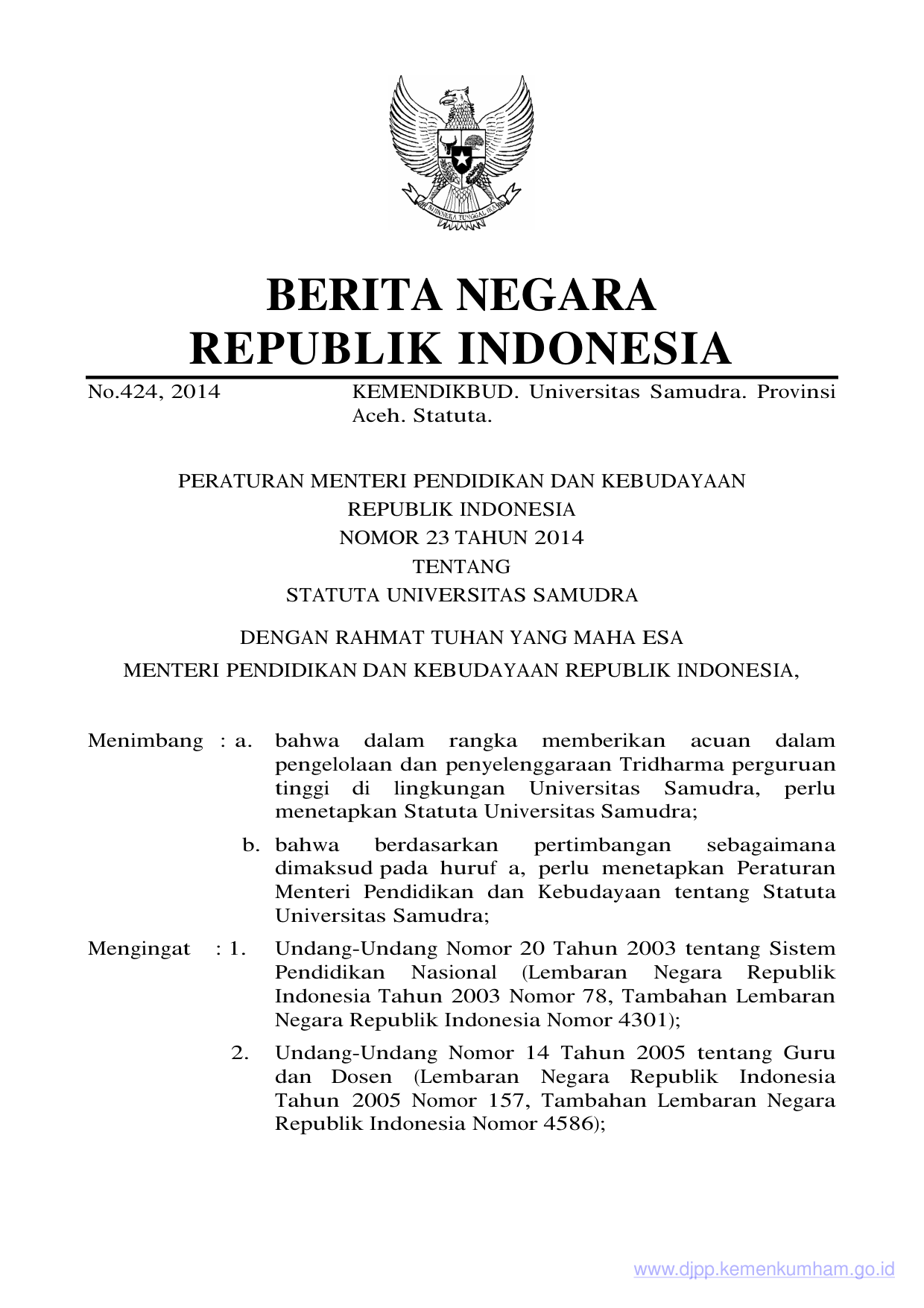 BHINNEKA TUNGGAL IKA

BERITA NEGARA
REPUBLIK INDONESIA

No.424, 2014 KEMENDIKBUD. Universitas Samudra. Provinsi Aceh. Statuta.

PERATURAN MENTERI PENDIDIKAN DAN KEBUDAYAAN
REPUBLIK INDONESIA
NOMOR 23 TAHUN 2014
TENTANG
STATUTA UNIVERSITAS SAMUDRA

DENGAN RAHMAT TUHAN YANG MAHA ESA
MENTERI PENDIDIKAN DAN KEBUDAYAAN REPUBLIK INDONESIA,

Menimbang : a. bahwa dalam rangka memberikan acuan dalam pengelolaan dan penyelenggaraan Tridharma perguruan tinggi di lingkungan Universitas Samudra, perlu menetapkan Statuta Universitas Samudra;

b. bahwa berdasarkan pertimbangan sebagaimana dimaksud pada huruf a, perlu menetapkan Peraturan Menteri Pendidikan dan Kebudayaan tentang Statuta Universitas Samudra;

Mengingat : 1. Undang-Undang Nomor 20 Tahun 2003 tentang Sistem Pendidikan Nasional (Lembaran Negara Republik Indonesia Tahun 2003 Nomor 78, Tambahan Lembaran Negara Republik Indonesia Nomor 4301);

2. Undang-Undang Nomor 14 Tahun 2005 tentang Guru dan Dosen (Lembaran Negara Republik Indonesia Tahun 2005 Nomor 157, Tambahan Lembaran Negara Republik Indonesia Nomor 4586);

www.djpp.kemenkumham.go.id